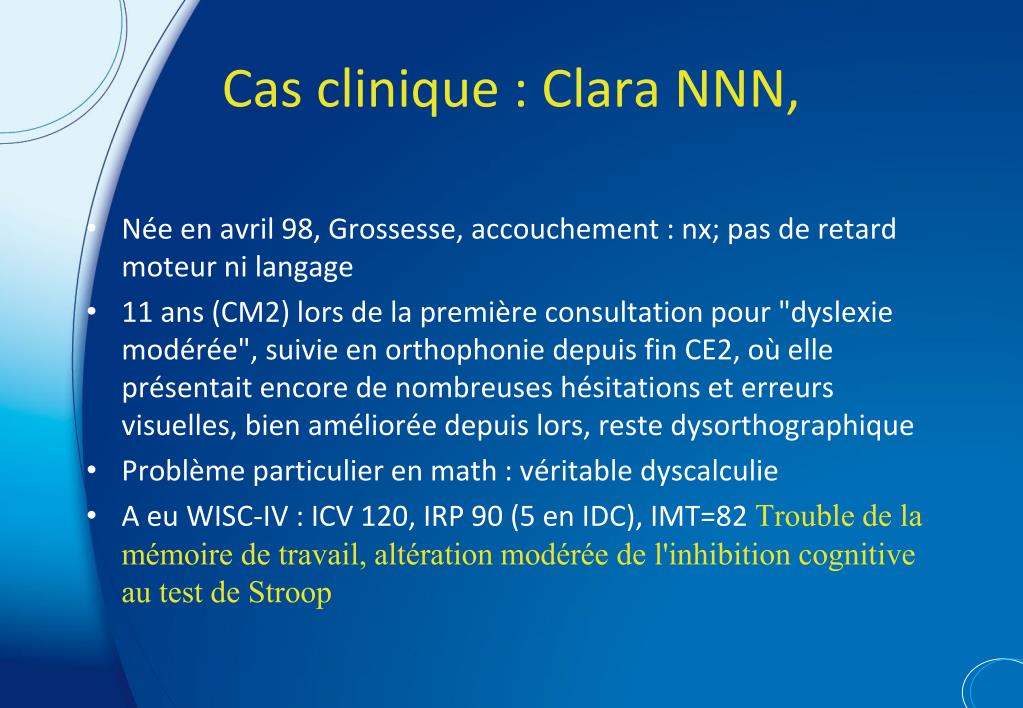 Cas clinique : Clara NNN,

• Née en avril 98, Grossesse, accouchement : nx; pas de retard moteur ni langage

• 11 ans (CM2) lors de la première consultation pour "dyslexie modérée", suivie en orthophonie depuis fin CE2, où elle présentait encore de nombreuses hésitations et erreurs visuelles, bien améliorée depuis lors, reste dysorthographique

• Problème particulier en math : véritable dyscalculie

• A eu WISC-IV : ICV 120, IRP 90 (5 en IDC), IMT=82 Trouble de la mémoire de travail, altération modérée de l'inhibition cognitive au test de Stroop